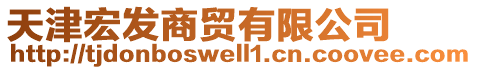 天津宏发商贸有限公司
http://tjdonboswell1.cn.coovee.com